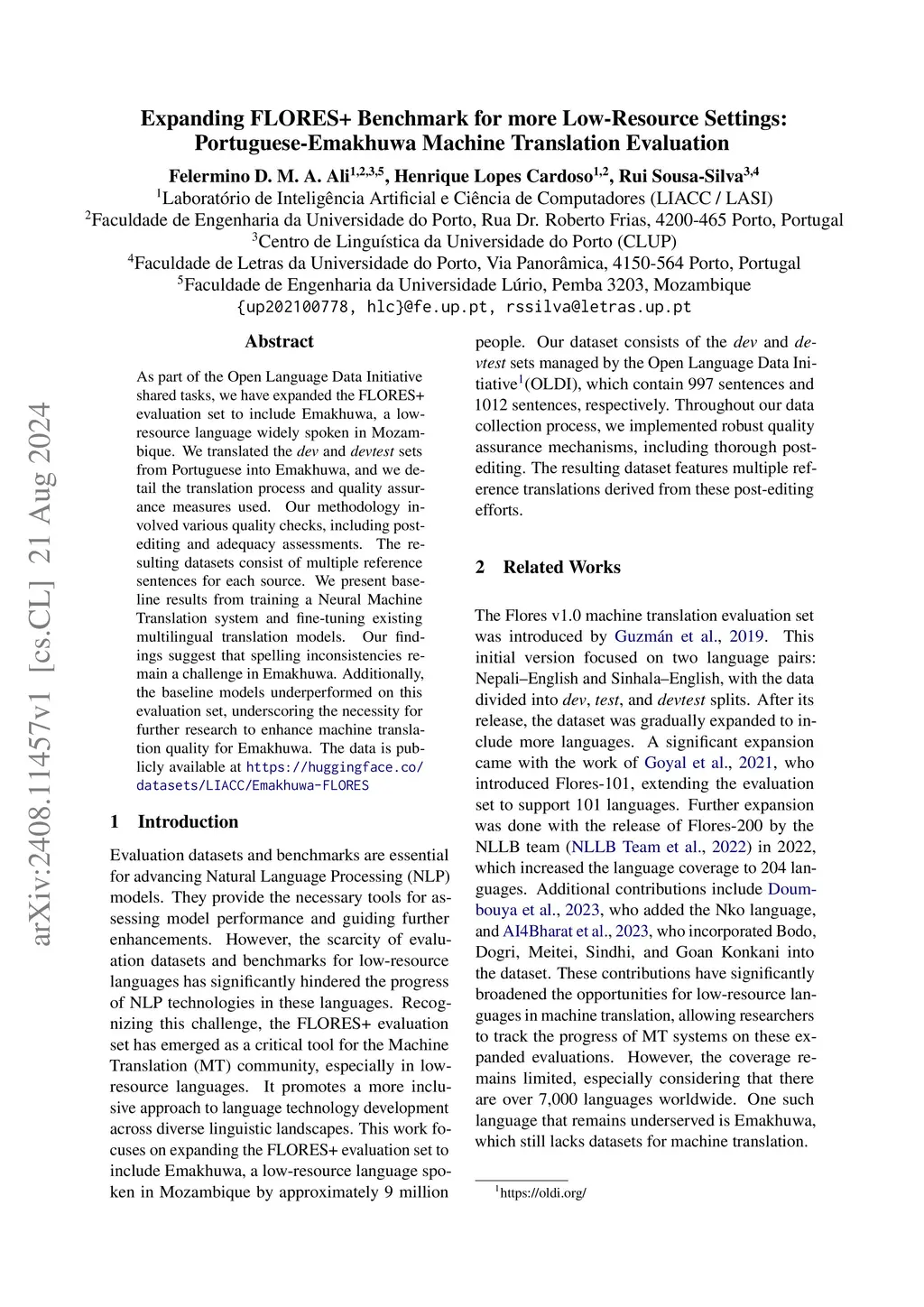 arXiv:2408.11457v1 [cs.CL] 21 Aug 2024

Expanding FLORES+ Benchmark for more Low-Resource Settings: Portuguese-Emakhuwa Machine Translation Evaluation

Felermino D. M. A. Ali$^{1,2,3,5}$, Henrique Lopes Cardoso$^{1,2}$, Rui Sousa-Silva$^{3,4}$
$^1$Laboratório de Inteligência Artificial e Ciência de Computadores (LIACC / LASI)
$^2$Faculdade de Engenharia da Universidade do Porto, Rua Dr. Roberto Frias, 4200-465 Porto, Portugal
$^3$Centro de Linguística da Universidade do Porto (CLUP)
$^4$Faculdade de Letras da Universidade do Porto, Via Panorâmica, 4150-564 Porto, Portugal
$^5$Faculdade de Engenharia da Universidade Lúrio, Pemba 3203, Mozambique
{up202100778, hlc}@fe.up.pt, rssilva@letras.up.pt

Abstract

As part of the Open Language Data Initiative shared tasks, we have expanded the FLORES+ evaluation set to include Emakhuwa, a low-resource language widely spoken in Mozambique. We translated the dev and devtest sets from Portuguese into Emakhuwa, and we detail the translation process and quality assurance measures used. Our methodology involved various quality checks, including post-editing and adequacy assessments. The resulting datasets consist of multiple reference sentences for each source. We present baseline results from training a Neural Machine Translation system and fine-tuning existing multilingual translation models. Our findings suggest that spelling inconsistencies remain a challenge in Emakhuwa. Additionally, the baseline models underperformed on this evaluation set, underscoring the necessity for further research to enhance machine translation quality for Emakhuwa. The data is publicly available at https://huggingface.co/datasets/LIACC/Emakhuwa-FLORES

1 Introduction

Evaluation datasets and benchmarks are essential for advancing Natural Language Processing (NLP) models. They provide the necessary tools for assessing model performance and guiding further enhancements. However, the scarcity of evaluation datasets and benchmarks for low-resource languages has significantly hindered the progress of NLP technologies in these languages. Recognizing this challenge, the FLORES+ evaluation set has emerged as a critical tool for the Machine Translation (MT) community, especially in low-resource languages. It promotes a more inclusive approach to language technology development across diverse linguistic landscapes. This work focuses on expanding the FLORES+ evaluation set to include Emakhuwa, a low-resource language spoken in Mozambique by approximately 9 million people. Our dataset consists of the dev and devtest sets managed by the Open Language Data Initiative$^1$(OLDI), which contain 997 sentences and 1012 sentences, respectively. Throughout our data collection process, we implemented robust quality assurance mechanisms, including thorough post-editing. The resulting dataset features multiple reference translations derived from these post-editing efforts.

2 Related Works

The Flores v1.0 machine translation evaluation set was introduced by Guzmán et al., 2019. This initial version focused on two language pairs: Nepali–English and Sinhala–English, with the data divided into dev, test, and devtest splits. After its release, the dataset was gradually expanded to include more languages. A significant expansion came with the work of Goyal et al., 2021, who introduced Flores-101, extending the evaluation set to support 101 languages. Further expansion was done with the release of Flores-200 by the NLLB team (NLLB Team et al., 2022) in 2022, which increased the language coverage to 204 languages. Additional contributions include Doumbouya et al., 2023, who added the Nko language, and AI4Bharat et al., 2023, who incorporated Bodo, Dogri, Meitei, Sindhi, and Goan Konkani into the dataset. These contributions have significantly broadened the opportunities for low-resource languages in machine translation, allowing researchers to track the progress of MT systems on these expanded evaluations. However, the coverage remains limited, especially considering that there are over 7,000 languages worldwide. One such language that remains underserved is Emakhuwa, which still lacks datasets for machine translation.

$^1$https://oldi.org/